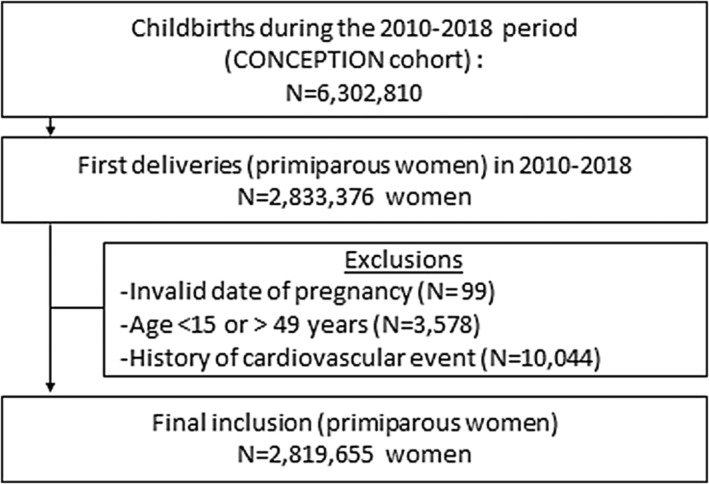 Childbirths during the 2010-2018 period (CONCEPTION cohort) :
N=6,302,810

First deliveries (primiparous women) in 2010-2018
N=2,833,376 women

Exclusions
-Invalid date of pregnancy (N=99)
-Age <15 or > 49 years (N=3,578)
-History of cardiovascular event (N=10,044)

Final inclusion (primiparous women)
N=2,819,655 women